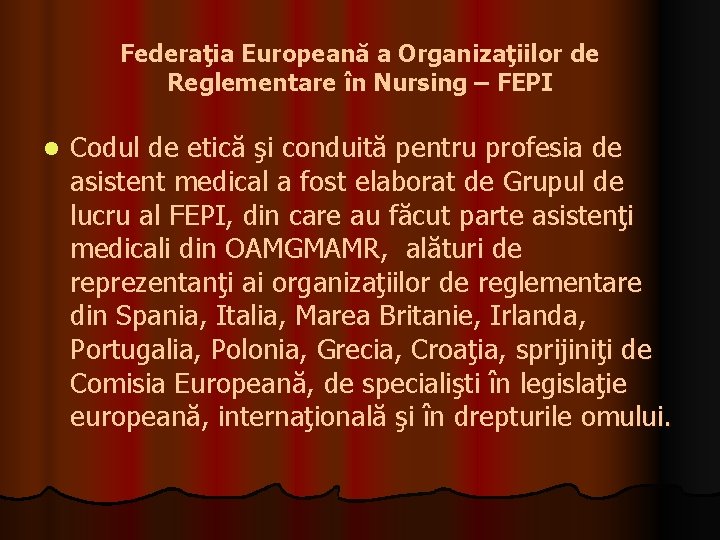 Federaţia Europeană a Organizaţiilor de Reglementare în Nursing – FEPI

Codul de etică şi conduită pentru profesia de asistent medical a fost elaborat de Grupul de lucru al FEPI, din care au făcut parte asistenţi medicali din OAMGMAMR, alături de reprezentanţi ai organizaţiilor de reglementare din Spania, Italia, Marea Britanie, Irlanda, Portugalia, Polonia, Grecia, Croaţia, sprijiniţi de Comisia Europeană, de specialişti în legislaţie europeană, internaţională şi în drepturile omului.